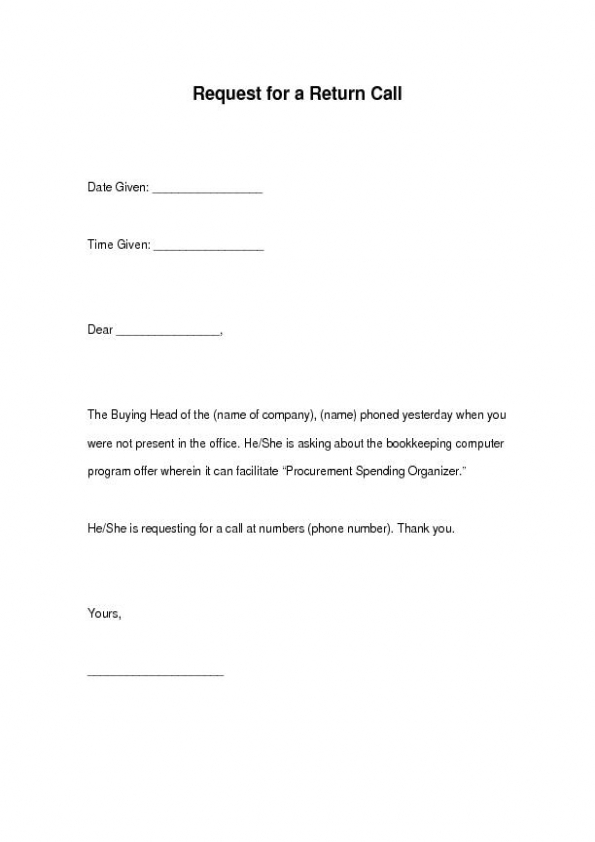 Request for a Return Call

Date Given: ________________

Time Given: ________________

Dear _______________,

The Buying Head of the (name of company), (name) phoned yesterday when you were not present in the office. He/She is asking about the bookkeeping computer program offer wherein it can facilitate "Procurement Spending Organizer."

He/She is requesting for a call at numbers (phone number). Thank you.

Yours,

____________________